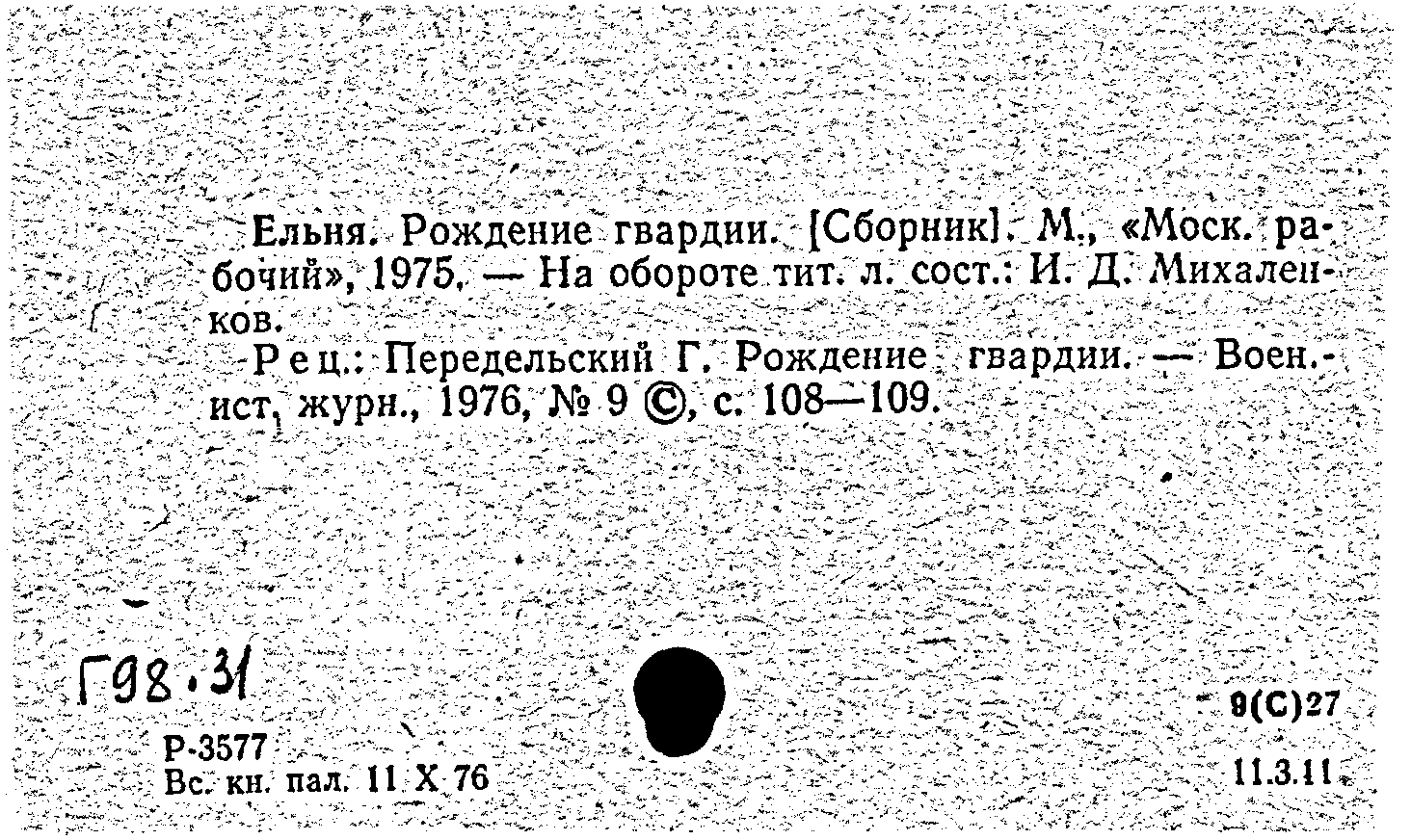 Ельня. Рождение гвардии. [Сборник]. М., «Моск. рабочий», 1975. — На обороте тит. л. сост.: И. Д. Михаленков.

Рец.: Передельский Г. Рождение гвардии. — Воен.-ист. журн., 1976, № 9 ©, с. 108—109.

Г98.31

Р-3577
Вс. кн. пал. 11 X 76

9(С)27
11.3.11